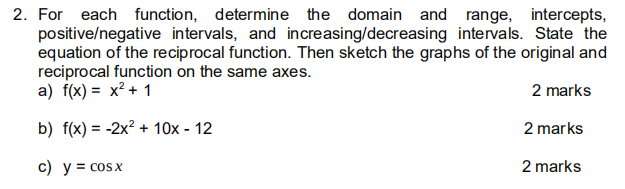 2. For each function, determine the domain and range, intercepts, positive/negative intervals, and increasing/decreasing intervals. State the equation of the reciprocal function. Then sketch the graphs of the original and reciprocal function on the same axes.

a) $f(x) = x^2 + 1$ 2 marks

b) $f(x) = -2x^2 + 10x - 12$ 2 marks

c) $y = \cos x$ 2 marks